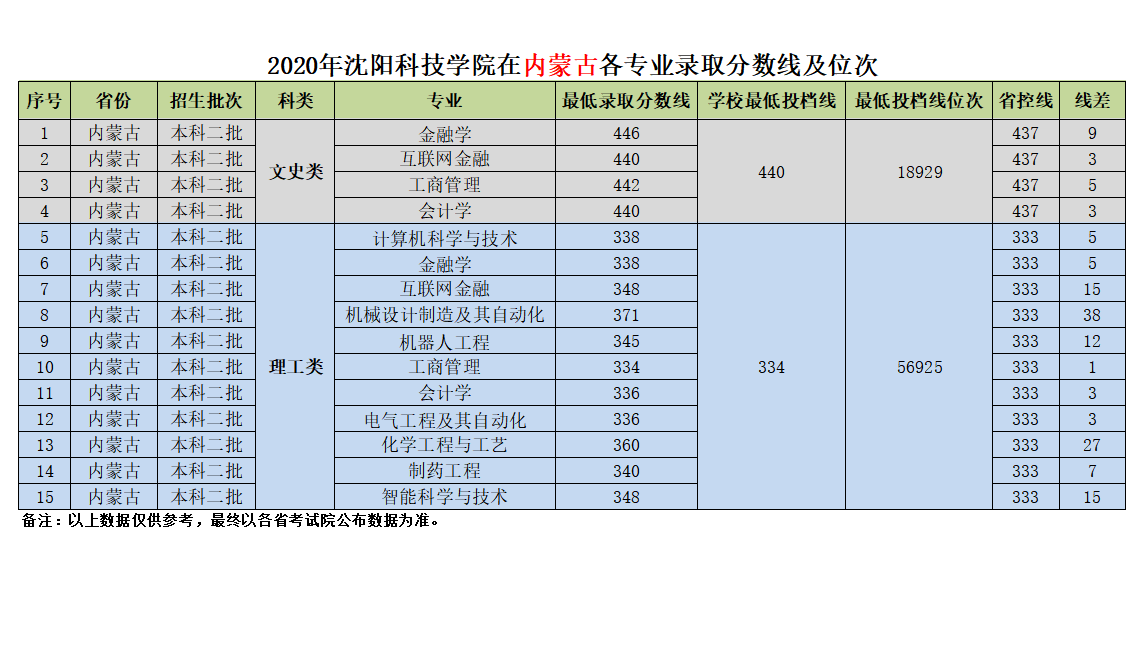 2020年沈阳科技学院在内蒙古各专业录取分数线及位次

| 序号 | 省份 | 招生批次 | 科类 | 专业 | 最低录取分数线 | 学校最低投档线 | 最低投档线位次 | 省控线 | 线差 |
|---|---|---|---|---|---|---|---|---|---|
| 1 | 内蒙古 | 本科二批 | 文史类 | 金融学 | 446 | 440 | 18929 | 437 | 9 |
| 2 | 内蒙古 | 本科二批 |  | 互联网金融 | 440 |  |  | 437 | 3 |
| 3 | 内蒙古 | 本科二批 |  | 工商管理 | 442 |  |  | 437 | 5 |
| 4 | 内蒙古 | 本科二批 |  | 会计学 | 440 |  |  | 437 | 3 |
| 5 | 内蒙古 | 本科二批 | 理工类 | 计算机科学与技术 | 338 | 334 | 56925 | 333 | 5 |
| 6 | 内蒙古 | 本科二批 |  | 金融学 | 338 |  |  | 333 | 5 |
| 7 | 内蒙古 | 本科二批 |  | 互联网金融 | 348 |  |  | 333 | 15 |
| 8 | 内蒙古 | 本科二批 |  | 机械设计制造及其自动化 | 371 |  |  | 333 | 38 |
| 9 | 内蒙古 | 本科二批 |  | 机器人工程 | 345 |  |  | 333 | 12 |
| 10 | 内蒙古 | 本科二批 |  | 工商管理 | 334 |  |  | 333 | 1 |
| 11 | 内蒙古 | 本科二批 |  | 会计学 | 336 |  |  | 333 | 3 |
| 12 | 内蒙古 | 本科二批 |  | 电气工程及其自动化 | 336 |  |  | 333 | 3 |
| 13 | 内蒙古 | 本科二批 |  | 化学工程与工艺 | 360 |  |  | 333 | 27 |
| 14 | 内蒙古 | 本科二批 |  | 制药工程 | 340 |  |  | 333 | 7 |
| 15 | 内蒙古 | 本科二批 |  | 智能科学与技术 | 348 |  |  | 333 | 15 |

备注：以上数据仅供参考，最终以各省考试院公布数据为准。